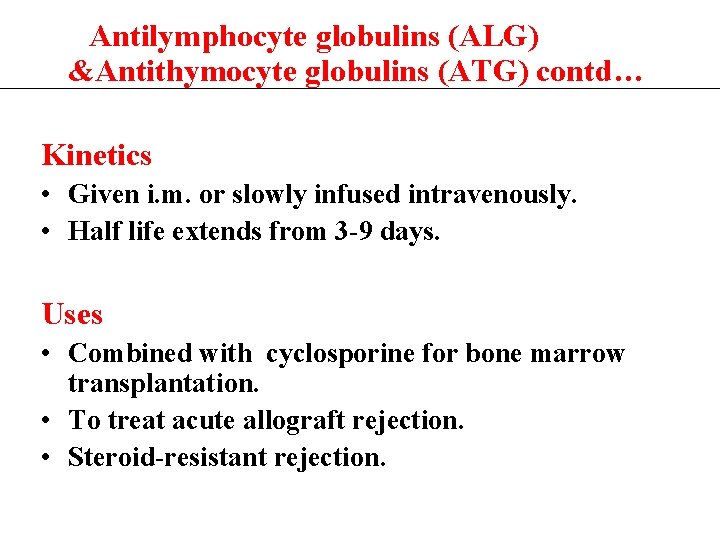 Antilymphocyte globulins (ALG) &Antithymocyte globulins (ATG) contd…

Kinetics
• Given i.m. or slowly infused intravenously.
• Half life extends from 3-9 days.

Uses
• Combined with cyclosporine for bone marrow transplantation.
• To treat acute allograft rejection.
• Steroid-resistant rejection.